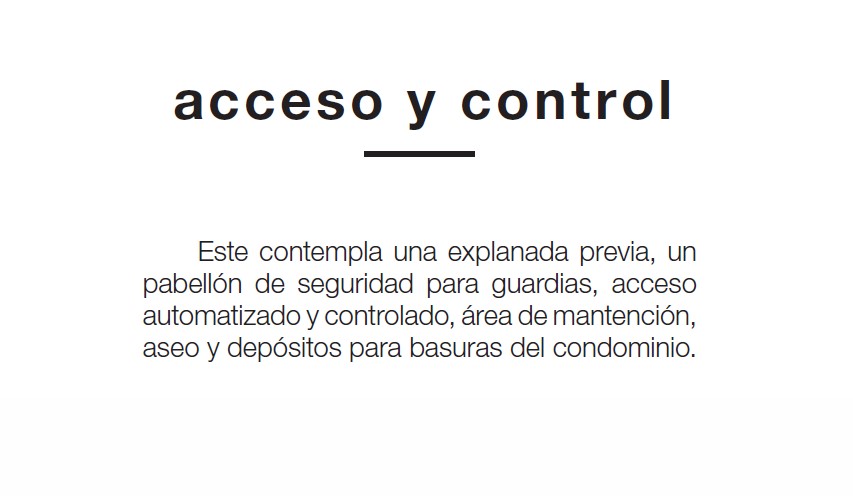 acceso y control

Este contempla una explanada previa, un pabellón de seguridad para guardias, acceso automatizado y controlado, área de mantención, aseo y depósitos para basuras del condominio.